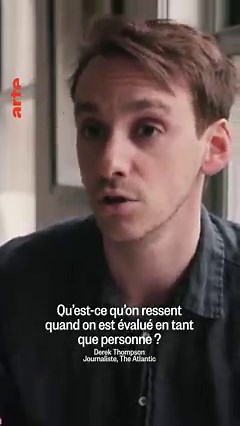 arte

Qu'est-ce qu'on ressent quand on est évalué en tant que personne ?

Derek Thompson
Journaliste, The Atlantic